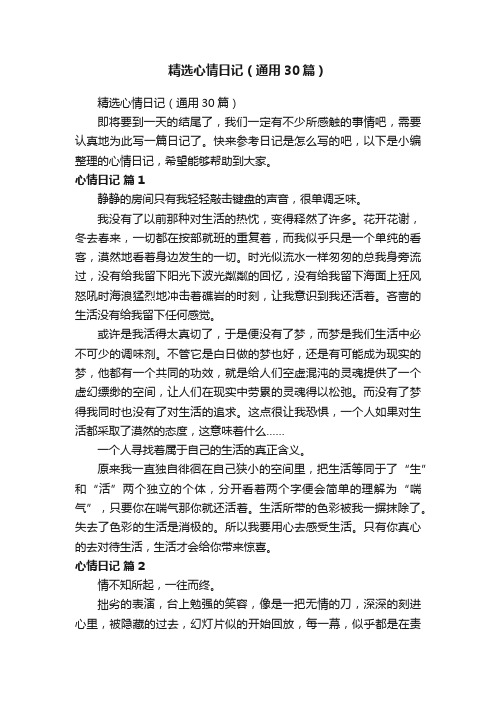 精选心情日记（通用30篇）

精选心情日记（通用30篇）

即将要到一天的结尾了，我们一定有不少所感触的事情吧，需要认真地为此写一篇日记了。快来参考日记是怎么写的吧，以下是小编整理的心情日记，希望能够帮助到大家。

心情日记 篇1

静静的房间只有我轻轻敲击键盘的声音，很单调乏味。

我没有了以前那种对生活的热忱，变得释然了许多。花开花谢，冬去春来，一切都在按部就班的重复着，而我似乎只是一个单纯的看客，漠然地看着身边发生的一切。时光似流水一样匆匆的总我身旁流过，没有给我留下阳光下波光粼粼的回忆，没有给我留下海面上狂风怒吼时海浪猛烈地冲击着礁岩的时刻，让我意识到我还活着。吝啬的生活没有给我留下任何感觉。

或许是我活得太真切了，于是便没有了梦，而梦是我们生活中必不可少的调味剂。不管它是白日做的梦也好，还是有可能成为现实的梦，他都有一个共同的功效，就是给人们空虚混沌的灵魂提供了一个虚幻缥缈的空间，让人们在现实中劳累的灵魂得以松弛。而没有了梦得我同时也没有了对生活的追求。这点很让我恐惧，一个人如果对生活都采取了漠然的态度，这意味着什么……

一个人寻找着属于自己的生活的真正含义。

原来我一直独自徘徊在自己狭小的空间里，把生活等同于了“生”和“活”两个独立的个体，分开看着两个字便会简单的理解为“喘气”，只要你在喘气那你就还活着。生活所带的色彩被我一摒抹除了。失去了色彩的生活是消极的。所以我要用心去感受生活。只有你真心的去对待生活，生活才会给你带来惊喜。

心情日记 篇2

情不知所起，一往而终。

拙劣的表演，台上勉强的笑容，像是一把无情的刀，深深的刻进心里，被隐藏的过去，幻灯片似的开始回放，每一幕，似乎都是在责